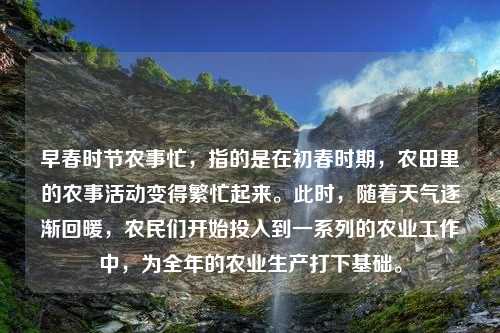 早春时节农事忙，指的是在初春时期，农田里的农事活动变得繁忙起来。此时，随着天气逐渐回暖，农民们开始投入到一系列的农业工作中，为全年的农业生产打下基础。